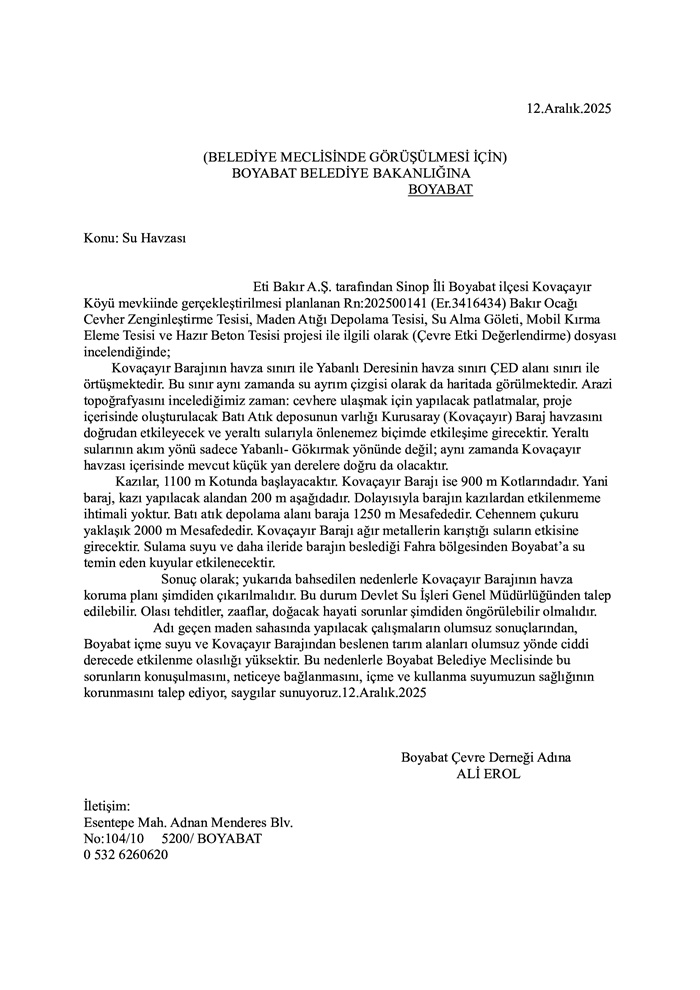 12.Aralık.2025

(BELEDİYE MECLİSİNDE GÖRÜŞÜLMESİ İÇİN)
BOYABAT BELEDİYE BAKANLIĞINA
BOYABAT

Konu: Su Havzası

Eti Bakır A.Ş. tarafından Sinop İli Boyabat ilçesi Kovaçayır Köyü mevkiinde gerçekleştirilmesi planlanan Rn:202500141 (Er.3416434) Bakır Ocağı Cevher Zenginleştirme Tesisi, Maden Atığı Depolama Tesisi, Su Alma Göleti, Mobil Kırma Eleme Tesisi ve Hazır Beton Tesisi projesi ile ilgili olarak (Çevre Etki Değerlendirme) dosyası incelendiğinde;

Kovaçayır Barajının havza sınırı ile Yabanlı Deresinin havza sınırı ÇED alanı sınırı ile örtüşmektedir. Bu sınır aynı zamanda su ayrım çizgisi olarak da haritada görülmektedir. Arazi topoğrafyasını incelediğimiz zaman: cevhere ulaşmak için yapılacak patlatmalar, proje içerisinde oluşturulacak Batı Atık deposunun varlığı Kurusaray (Kovaçayır) Baraj havzasını doğrudan etkileyecek ve yeraltı sularıyla önlenemez biçimde etkileşime girecektir. Yeraltı sularının akım yönü sadece Yabanlı- Gökırmak yönünde değil; aynı zamanda Kovaçayır havzası içerisinde mevcut küçük yan derelere doğru da olacaktır.

Kazılar, 1100 m Kotunda başlayacaktır. Kovaçayır Barajı ise 900 m Kotlarındadır. Yani baraj, kazı yapılacak alandan 200 m aşağıdadır. Dolayısıyla barajın kazılardan etkilenmeme ihtimali yoktur. Batı atık depolama alanı baraja 1250 m Mesafededir. Cehennem çukuru yaklaşık 2000 m Mesafededir. Kovaçayır Barajı ağır metallerin karıştığı suların etkisine girecektir. Sulama suyu ve daha ileride barajın beslediği Fahra bölgesinden Boyabat'a su temin eden kuyular etkilenecektir.

Sonuç olarak; yukarıda bahsedilen nedenlerle Kovaçayır Barajının havza koruma planı şimdiden çıkarılmalıdır. Bu durum Devlet Su İşleri Genel Müdürlüğünden talep edilebilir. Olası tehditler, zaaflar, doğacak hayati sorunlar şimdiden öngörülebilir olmalıdır.

Adı geçen maden sahasında yapılacak çalışmaların olumsuz sonuçlarından, Boyabat içme suyu ve Kovaçayır Barajından beslenen tarım alanları olumsuz yönde ciddi derecede etkilenme olasılığı yüksektir. Bu nedenlerle Boyabat Belediye Meclisinde bu sorunların konuşulmasını, neticeye bağlanmasını, içme ve kullanma suyumuzun sağlığının korunmasını talep ediyor, saygılar sunuyoruz.12.Aralık.2025

Boyabat Çevre Derneği Adına
ALİ EROL

İletişim:
Esentepe Mah. Adnan Menderes Blv.
No:104/10 5200/ BOYABAT
0 532 6260620